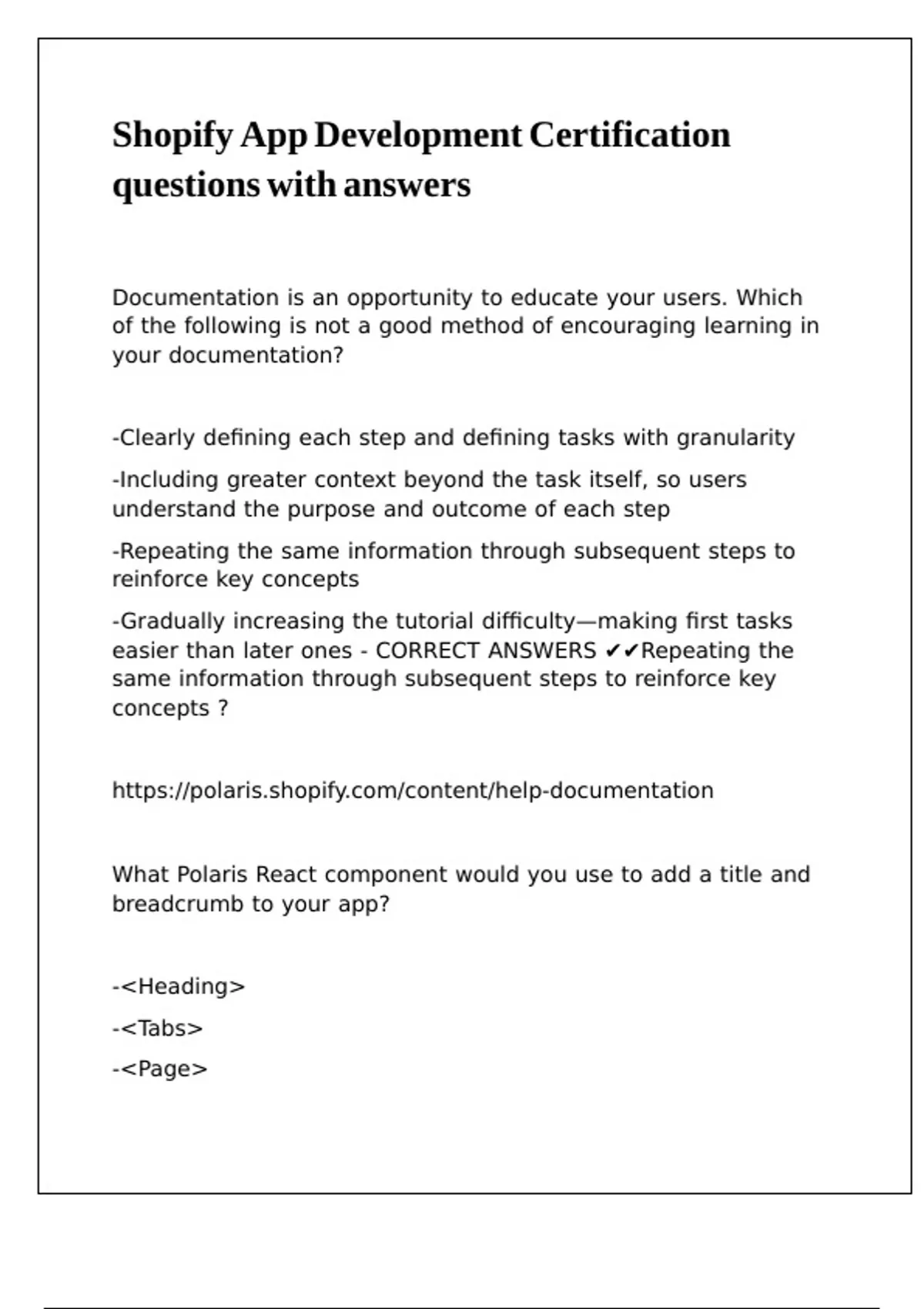 Shopify App Development Certification questions with answers

Documentation is an opportunity to educate your users. Which of the following is not a good method of encouraging learning in your documentation?

-Clearly defining each step and defining tasks with granularity

-Including greater context beyond the task itself, so users understand the purpose and outcome of each step

-Repeating the same information through subsequent steps to reinforce key concepts

-Gradually increasing the tutorial difficulty—making first tasks easier than later ones - CORRECT ANSWERS ✔✔Repeating the same information through subsequent steps to reinforce key concepts ?

https://polaris.shopify.com/content/help-documentation

What Polaris React component would you use to add a title and breadcrumb to your app?

-<Heading>

-<Tabs>

-<Page>